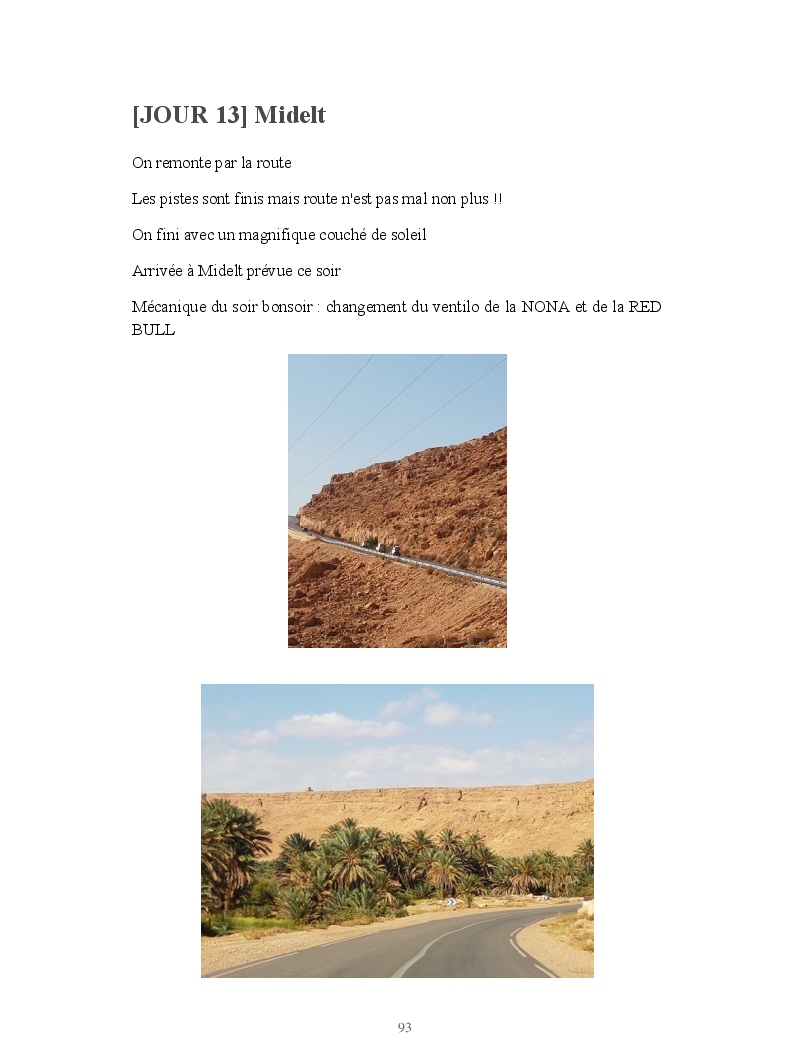 [JOUR 13] Midelt

On remonte par la route

Les pistes sont finis mais route n'est pas mal non plus !!

On fini avec un magnifique couché de soleil

Arrivée à Midelt prévue ce soir

Mécanique du soir bonsoir : changement du ventilo de la NONA et de la RED BULL

93